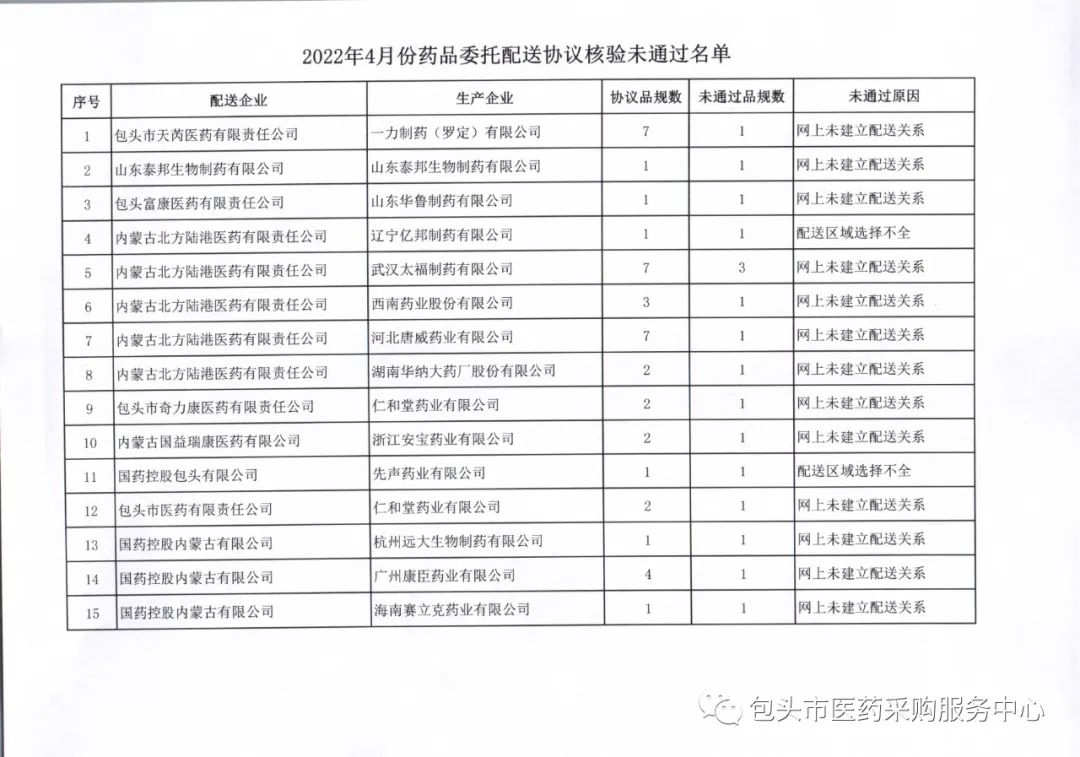 2022年4月份药品委托配送协议核验未通过名单

| 序号 | 配送企业 | 生产企业 | 协议品规数 | 未通过品规数 | 未通过原因 |
|---|---|---|---|---|---|
| 1 | 包头市天芮医药有限责任公司 | 一力制药（罗定）有限公司 | 7 | 1 | 网上未建立配送关系 |
| 2 | 山东泰邦生物制药有限公司 | 山东泰邦生物制药有限公司 | 1 | 1 | 网上未建立配送关系 |
| 3 | 包头富康医药有限责任公司 | 山东华鲁制药有限公司 | 1 | 1 | 网上未建立配送关系 |
| 4 | 内蒙古北方陆港医药有限责任公司 | 辽宁亿邦制药有限公司 | 1 | 1 | 配送区域选择不全 |
| 5 | 内蒙古北方陆港医药有限责任公司 | 武汉太福制药有限公司 | 7 | 3 | 网上未建立配送关系 |
| 6 | 内蒙古北方陆港医药有限责任公司 | 西南药业股份有限公司 | 3 | 1 | 网上未建立配送关系 |
| 7 | 内蒙古北方陆港医药有限责任公司 | 河北唐威药业有限公司 | 7 | 1 | 网上未建立配送关系 |
| 8 | 内蒙古北方陆港医药有限责任公司 | 湖南华纳大药厂股份有限公司 | 2 | 1 | 网上未建立配送关系 |
| 9 | 包头市奇力康医药有限责任公司 | 仁和堂药业有限公司 | 2 | 1 | 网上未建立配送关系 |
| 10 | 内蒙古国益瑞康医药有限公司 | 浙江安宝药业有限公司 | 2 | 1 | 网上未建立配送关系 |
| 11 | 国药控股包头有限公司 | 先声药业有限公司 | 1 | 1 | 配送区域选择不全 |
| 12 | 包头市医药有限责任公司 | 仁和堂药业有限公司 | 2 | 1 | 网上未建立配送关系 |
| 13 | 国药控股内蒙古有限公司 | 杭州远大生物制药有限公司 | 1 | 1 | 网上未建立配送关系 |
| 14 | 国药控股内蒙古有限公司 | 广州康臣药业有限公司 | 4 | 1 | 网上未建立配送关系 |
| 15 | 国药控股内蒙古有限公司 | 海南赛立克药业有限公司 | 1 | 1 | 网上未建立配送关系 |

包头市医药采购服务中心